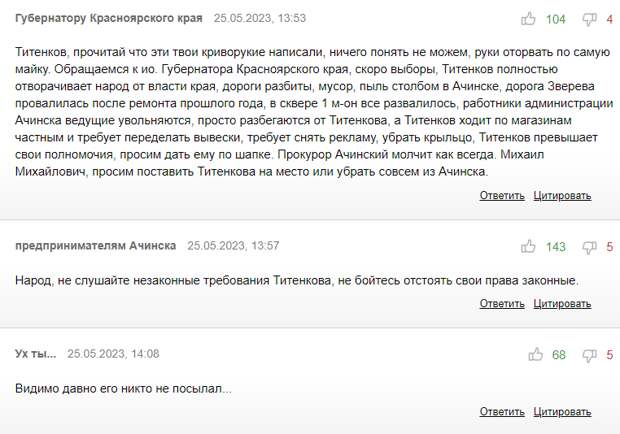 Губернатору Красноярского края 25.05.2023, 13:53

104 4

Титенков, прочитай что эти твои криворукие написали, ничего понять не можем, руки оторвать по самую майку. Обращаемся к ио. Губернатора Красноярского края, скоро выборы, Титенков полностью отворачивает народ от власти края, дороги разбиты, мусор, пыль столбом в Ачинске, дорога Зверева провалилась после ремонта прошлого года, в сквере 1 м-он все развалилось, работники администрации Ачинска ведущие увольняются, просто разбегаются от Титенкова, а Титенков ходит по магазинам частным и требует переделать вывески, требует снять рекламу, убрать крыльцо, Титенков превышает свои полномочия, просим дать ему по шапке. Прокурор Ачинский молчит как всегда. Михаил Михайлович, просим поставить Титенкова на место или убрать совсем из Ачинска.

Ответить Цитировать

предпринимателям Ачинска 25.05.2023, 13:57

143 5

Народ, не слушайте незаконные требования Титенкова, не бойтесь отстоять свои права законные.

Ответить Цитировать

Ух ты... 25.05.2023, 14:08

68 5

Видимо давно его никто не посылал...

Ответить Цитировать